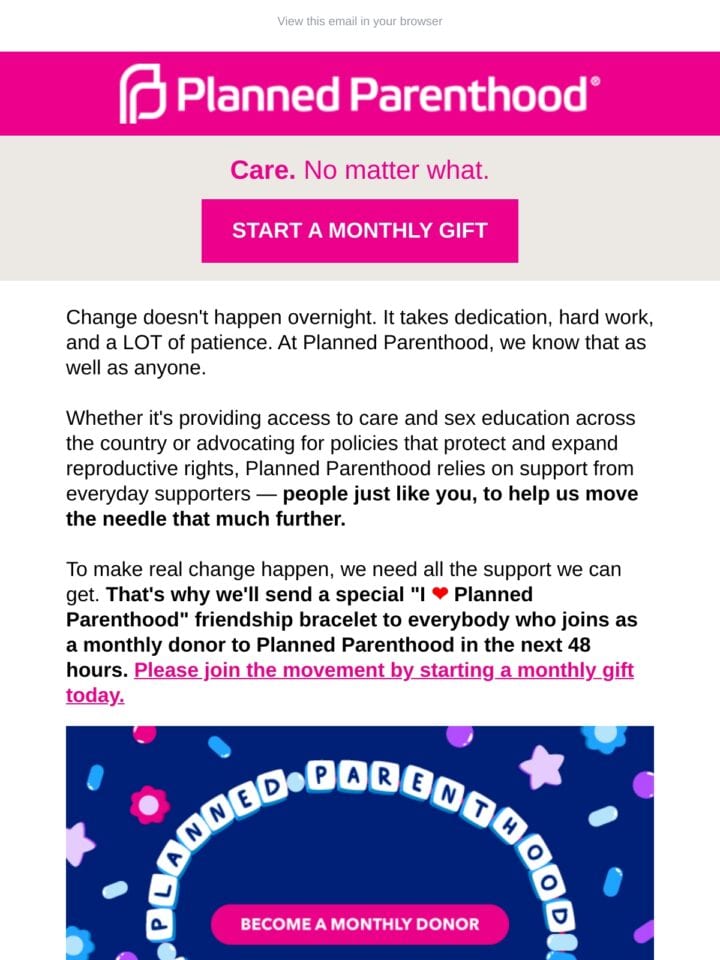 View this email in your browser

Planned Parenthood®

Care. No matter what.

START A MONTHLY GIFT

Change doesn't happen overnight. It takes dedication, hard work, and a LOT of patience. At Planned Parenthood, we know that as well as anyone.

Whether it's providing access to care and sex education across the country or advocating for policies that protect and expand reproductive rights, Planned Parenthood relies on support from everyday supporters — people just like you, to help us move the needle that much further.

To make real change happen, we need all the support we can get. That's why we'll send a special "I ❤ Planned Parenthood" friendship bracelet to everybody who joins as a monthly donor to Planned Parenthood in the next 48 hours. Please join the movement by starting a monthly gift today.

PLANNED PARENTHOOD

BECOME A MONTHLY DONOR